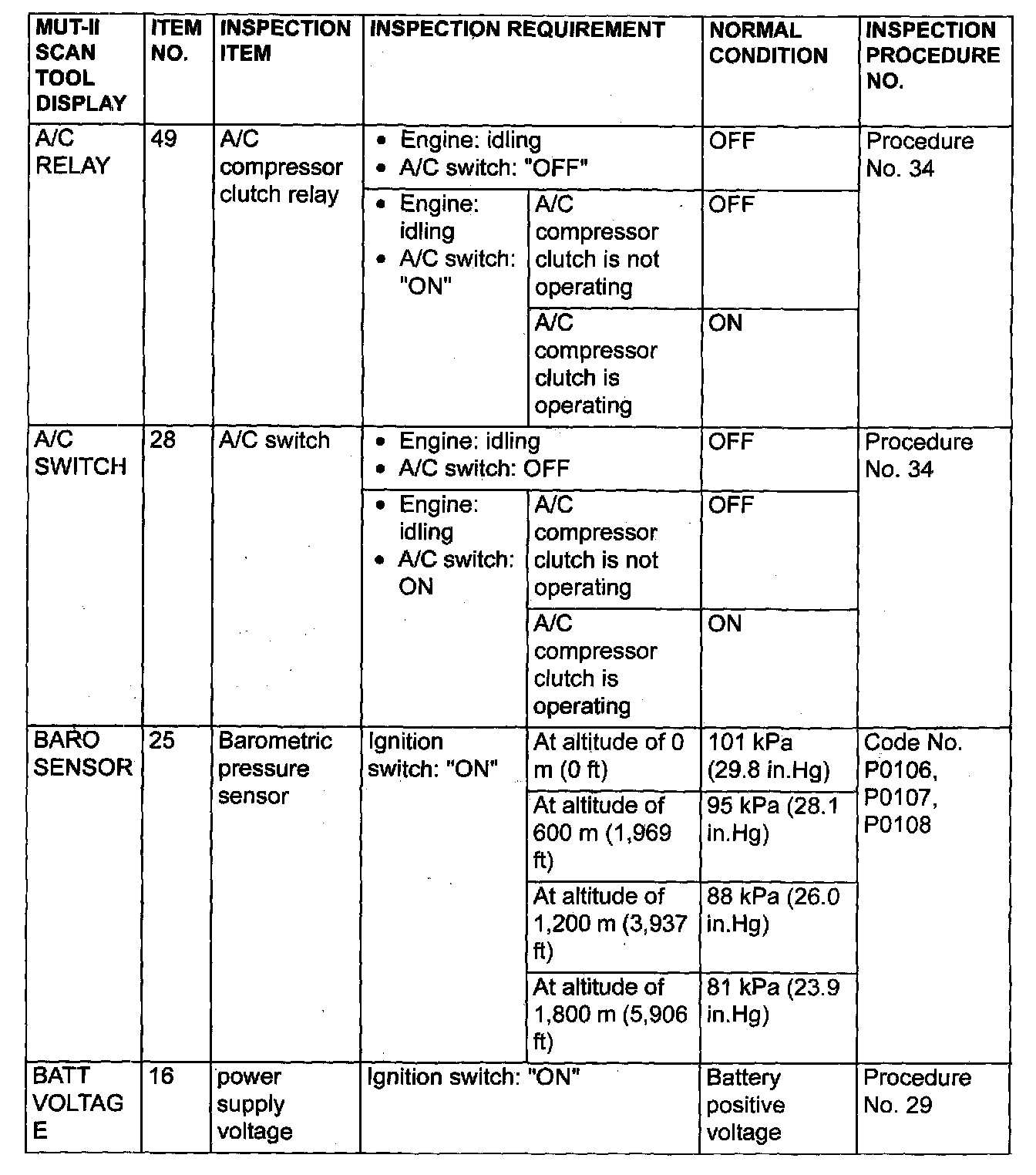 | MUT-II SCAN TOOL DISPLAY | ITEM NO. | INSPECTION ITEM | INSPECTION REQUIREMENT | | NORMAL CONDITION | INSPECTION PROCEDURE NO. |
|---|---|---|---|---|---|---|
| A/C RELAY | 49 | A/C compressor clutch relay | • Engine: idling • A/C switch: "OFF" | | OFF | Procedure No. 34 |
| | | | • Engine: idling • A/C switch: "ON" | A/C compressor clutch is not operating | OFF | |
| | | | | A/C compressor clutch is operating | ON | |
| A/C SWITCH | 28 | A/C switch | • Engine: idling • A/C switch: OFF | | OFF | Procedure No. 34 |
| | | | • Engine: idling • A/C switch: ON | A/C compressor clutch is not operating | OFF | |
| | | | | A/C compressor clutch is operating | ON | |
| BARO SENSOR | 25 | Barometric pressure sensor | Ignition switch: "ON" | At altitude of 0 m (0 ft) | 101 kPa (29.8 in.Hg) | Code No. P0106, P0107, P0108 |
| | | | | At altitude of 600 m (1,969 ft) | 95 kPa (28.1 in.Hg) | |
| | | | | At altitude of 1,200 m (3,937 ft) | 88 kPa (26.0 in.Hg) | |
| | | | | At altitude of 1,800 m (5,906 ft) | 81 kPa (23.9 in.Hg) | |
| BATT VOLTAG E | 16 | power supply voltage | Ignition switch: "ON" | | Battery positive voltage | Procedure No. 29 |